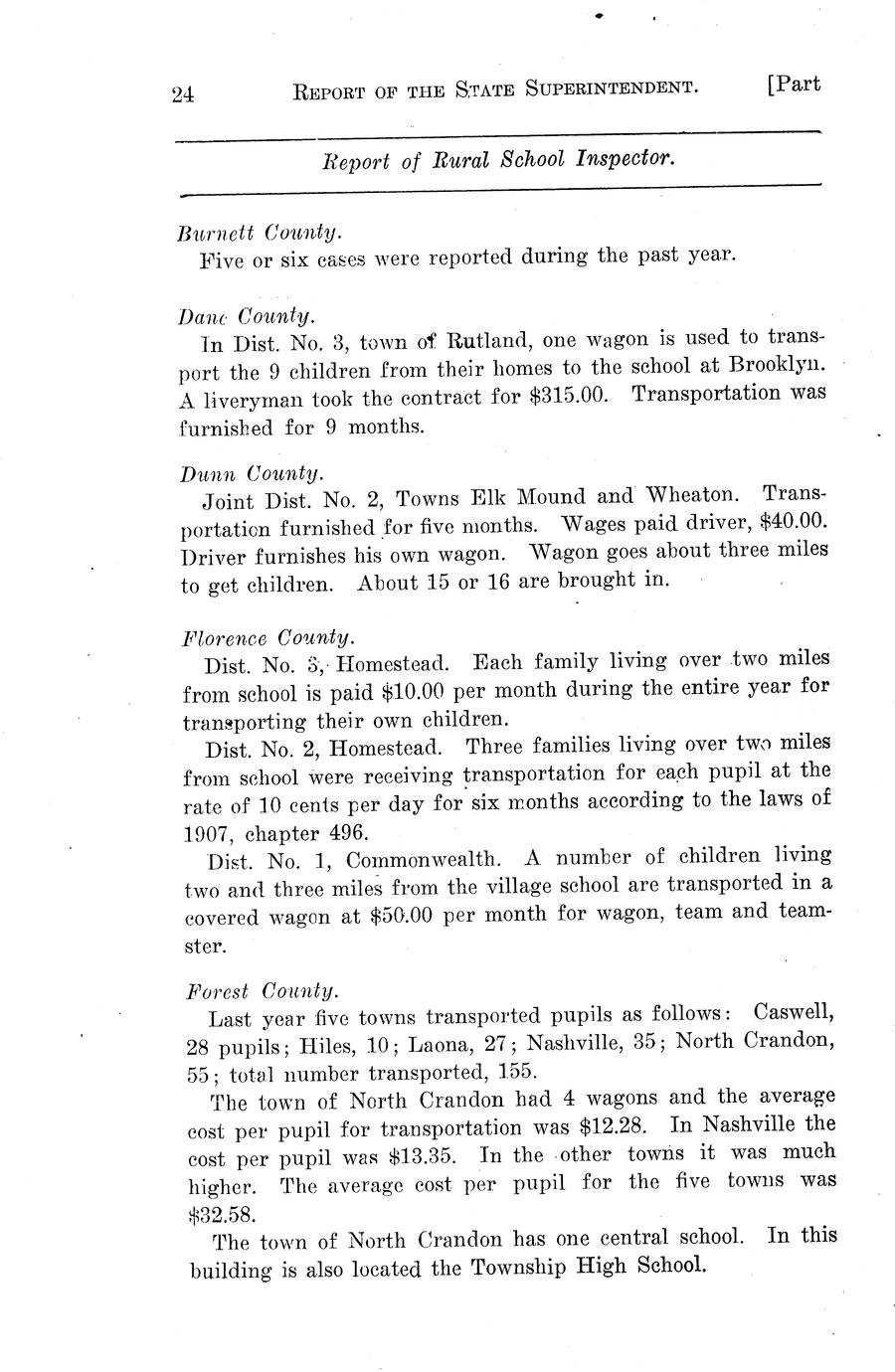 24 REPORT OF THE STATE SUPERINTENDENT. [Part

Report of Rural School Inspector.

Burnett County.
Five or six cases were reported during the past year.

Dane County.
In Dist. No. 3, town of Rutland, one wagon is used to transport the 9 children from their homes to the school at Brooklyn. A liveryman took the contract for \$315.00. Transportation was furnished for 9 months.

Dunn County.
Joint Dist. No. 2, Towns Elk Mound and Wheaton. Transportation furnished for five months. Wages paid driver, \$40.00. Driver furnishes his own wagon. Wagon goes about three miles to get children. About 15 or 16 are brought in.

Florence County.
Dist. No. 3, Homestead. Each family living over two miles from school is paid \$10.00 per month during the entire year for transporting their own children.
Dist. No. 2, Homestead. Three families living over two miles from school were receiving transportation for each pupil at the rate of 10 cents per day for six months according to the laws of 1907, chapter 496.
Dist. No. 1, Commonwealth. A number of children living two and three miles from the village school are transported in a covered wagon at \$50.00 per month for wagon, team and teamster.

Forest County.
Last year five towns transported pupils as follows: Caswell, 28 pupils; Hiles, 10; Laona, 27; Nashville, 35; North Crandon, 55; total number transported, 155.
The town of North Crandon had 4 wagons and the average cost per pupil for transportation was \$12.28. In Nashville the cost per pupil was \$13.35. In the other towns it was much higher. The average cost per pupil for the five towns was \$32.58.
The town of North Crandon has one central school. In this building is also located the Township High School.